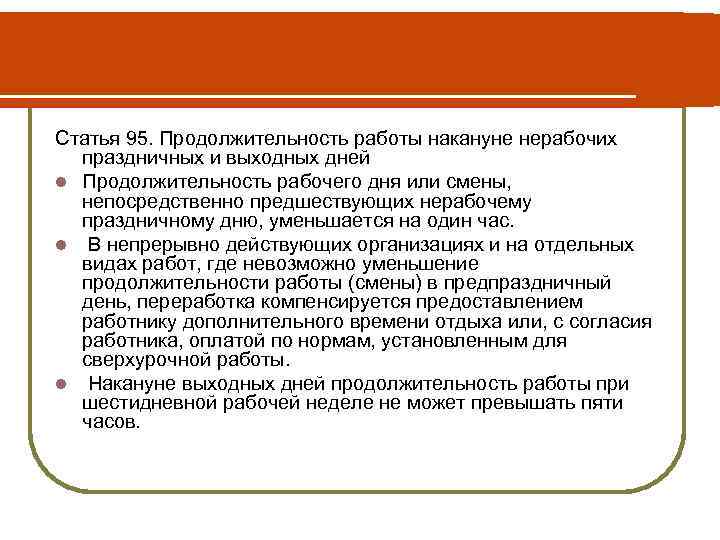 Статья 95. Продолжительность работы накануне нерабочих праздничных и выходных дней

Продолжительность рабочего дня или смены, непосредственно предшествующих нерабочему праздничному дню, уменьшается на один час.

В непрерывно действующих организациях и на отдельных видах работ, где невозможно уменьшение продолжительности работы (смены) в предпраздничный день, переработка компенсируется предоставлением работнику дополнительного времени отдыха или, с согласия работника, оплатой по нормам, установленным для сверхурочной работы.

Накануне выходных дней продолжительность работы при шестидневной рабочей неделе не может превышать пяти часов.